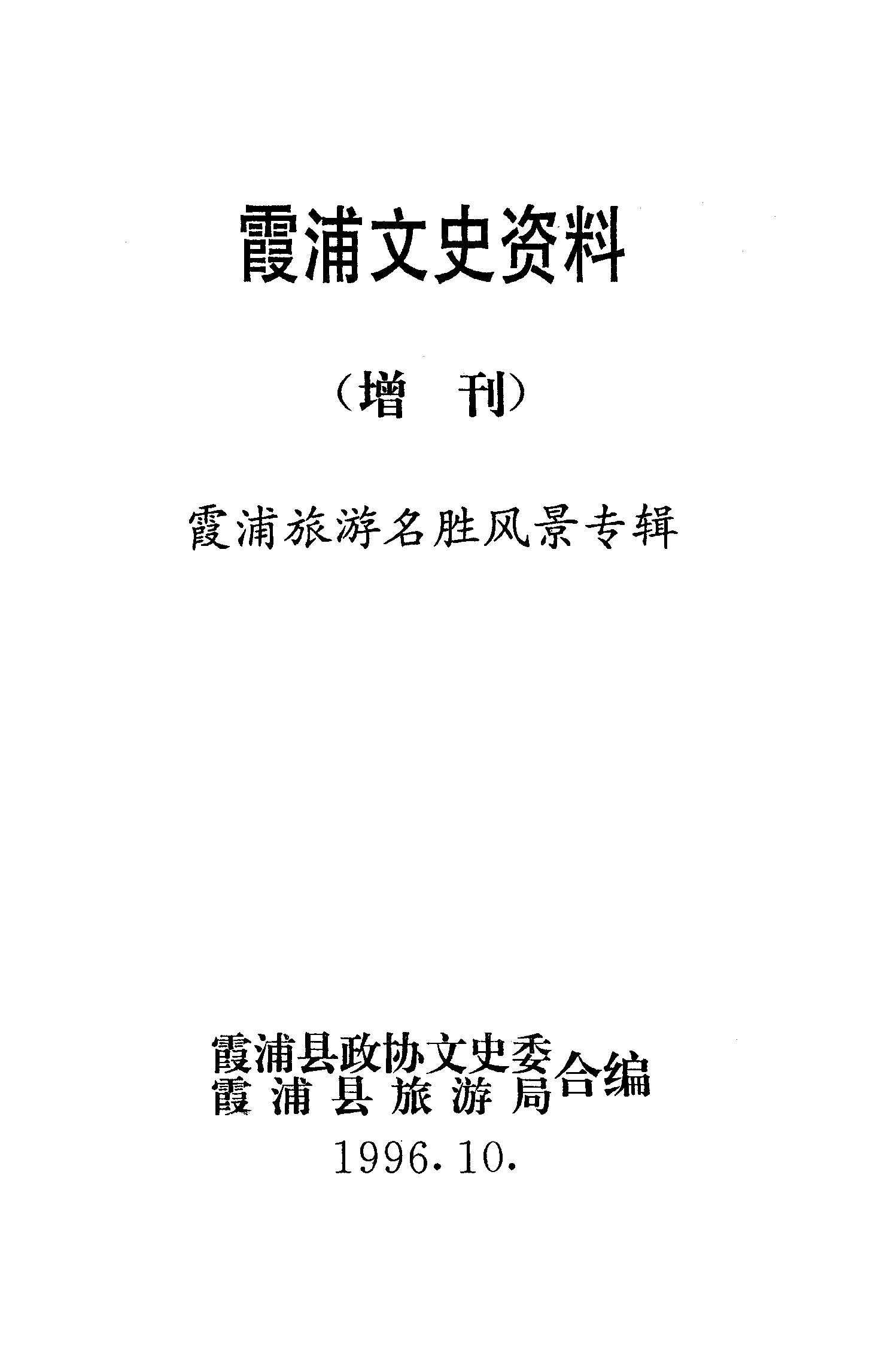 霞浦文史资料

（增 刊）

霞浦旅游名胜风景专辑

霞浦县政协文史委
霞浦县旅游局
合编

1996.10.